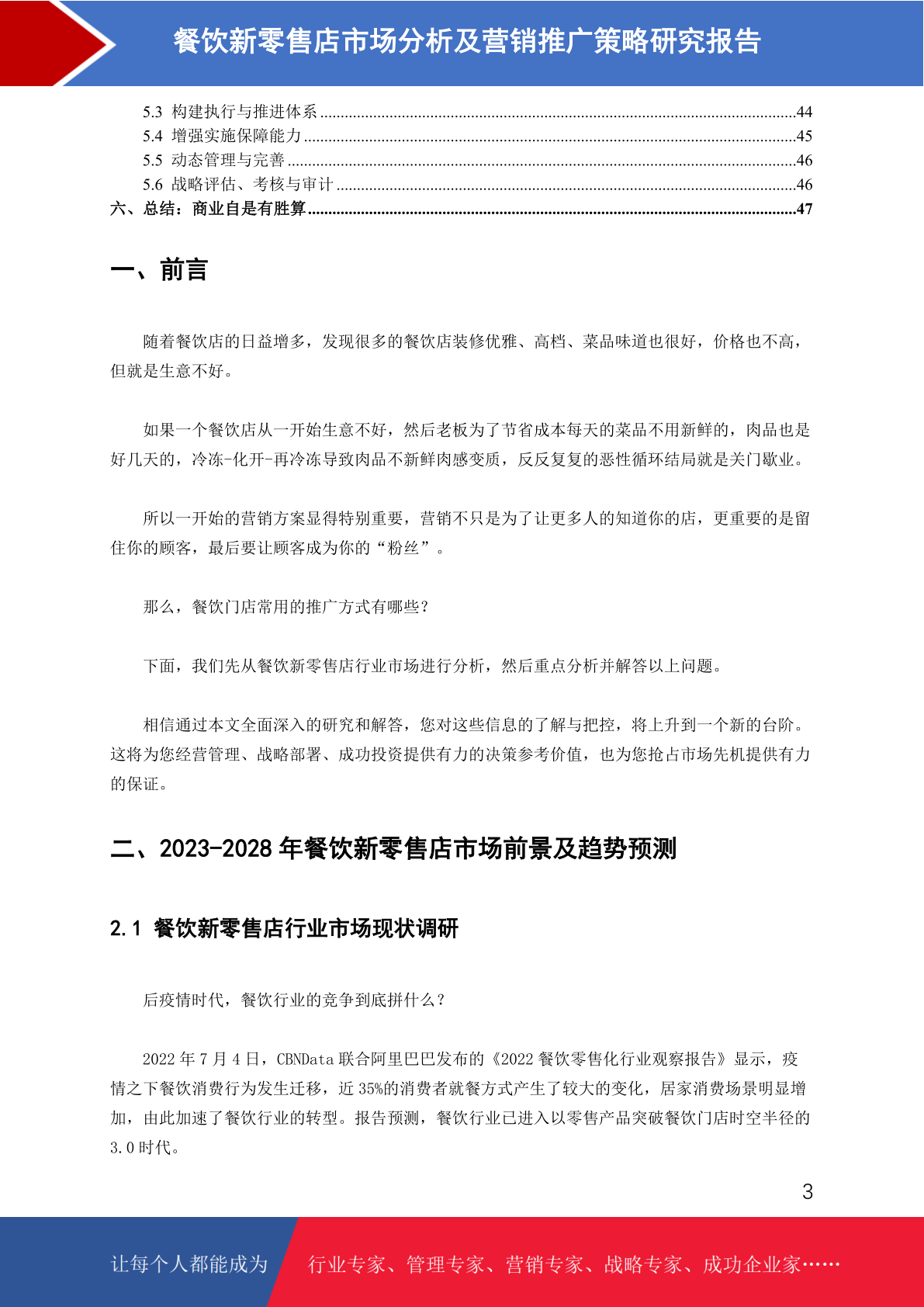 餐饮新零售店市场分析及营销推广策略研究报告

5.3 构建执行与推进体系 44
5.4 增强实施保障能力 45
5.5 动态管理与完善 46
5.6 战略评估、考核与审计 46
六、总结：商业自是有胜算 47

一、前言

随着餐饮店的日益增多，发现很多的餐饮店装修优雅、高档、菜品味道也很好，价格也不高，但就是生意不好。

如果一个餐饮店从一开始生意不好，然后老板为了节省成本每天的菜品不用新鲜的，肉品也是好几天的，冷冻-化开-再冷冻导致肉品不新鲜肉感变质，反反复复的恶性循环结局就是关门歇业。

所以一开始的营销方案显得特别重要，营销不只是为了让更多人的知道你的店，更重要的是留住你的顾客，最后要让顾客成为你的“粉丝”。

那么，餐饮门店常用的推广方式有哪些？

下面，我们先从餐饮新零售店行业市场进行分析，然后重点分析并解答以上问题。

相信通过本文全面深入的研究和解答，您对这些信息的了解与把控，将上升到一个新的台阶。这将为您经营管理、战略部署、成功投资提供有力的决策参考价值，也为您抢占市场先机提供有力的保证。

二、2023-2028年餐饮新零售店市场前景及趋势预测

2.1 餐饮新零售店行业市场现状调研

后疫情时代，餐饮行业的竞争到底拼什么？

2022年7月4日，CBNData联合阿里巴巴发布的《2022餐饮零售化行业观察报告》显示，疫情之下餐饮消费行为发生迁移，近35%的消费者就餐方式产生了较大的变化，居家消费场景明显增加，由此加速了餐饮行业的转型。报告预测，餐饮行业已进入以零售产品突破餐饮门店时空半径的3.0时代。

3

让每个人都能成为 行业专家、管理专家、营销专家、战略专家、成功企业家……